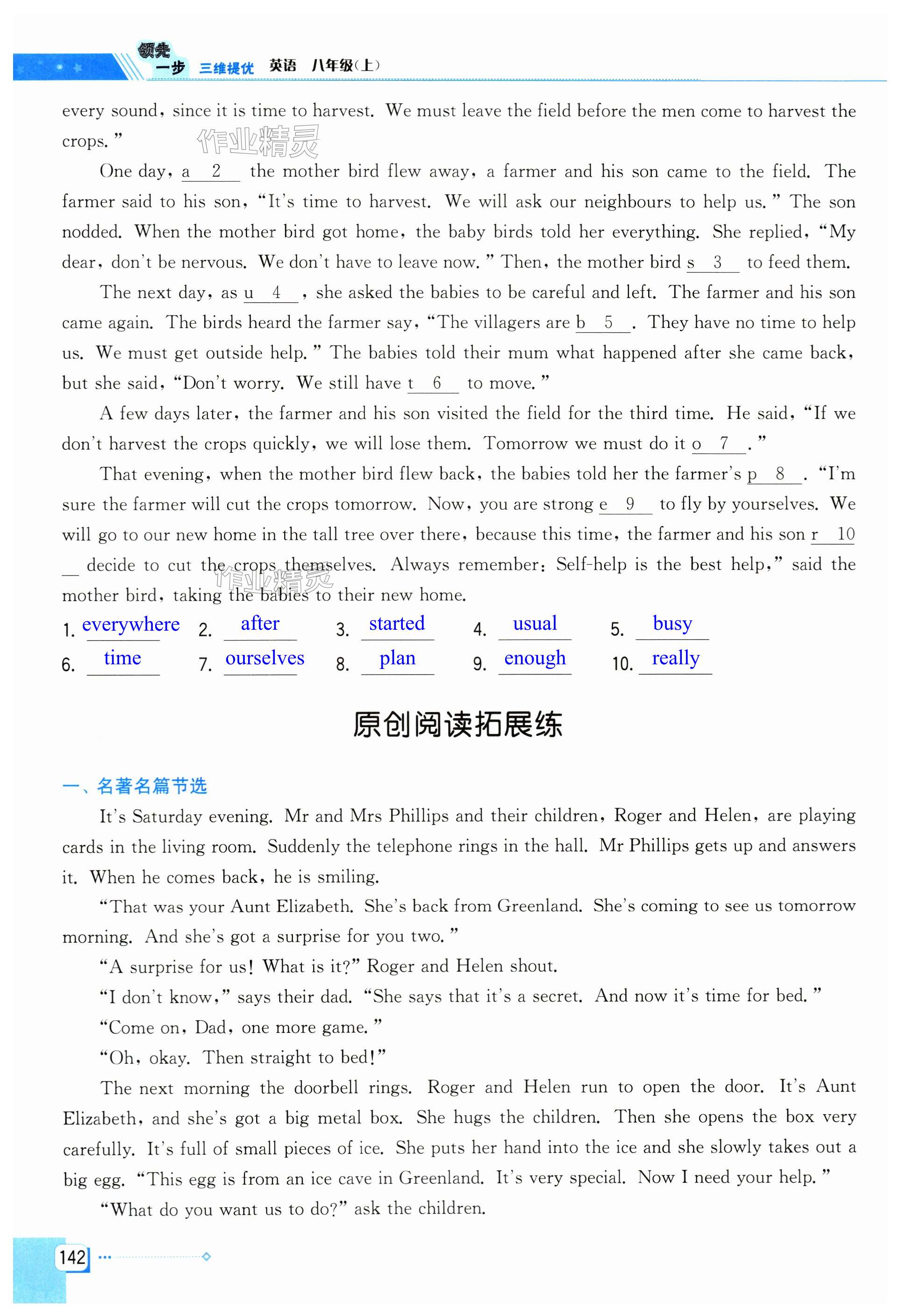 领先一步 三维提优 英语 八年级(上)

every sound, since it is time to harvest. We must leave the field before the men come to harvest the crops."

作业精灵

One day, a 2 the mother bird flew away, a farmer and his son came to the field. The farmer said to his son, "It's time to harvest. We will ask our neighbours to help us." The son nodded. When the mother bird got home, the baby birds told her everything. She replied, "My dear, don't be nervous. We don't have to leave now." Then, the mother bird s 3 to feed them.

The next day, as u 4 , she asked the babies to be careful and left. The farmer and his son came again. The birds heard the farmer say, "The villagers are b 5 . They have no time to help us. We must get outside help." The babies told their mum what happened after she came back, but she said, "Don't worry. We still have t 6 to move."

A few days later, the farmer and his son visited the field for the third time. He said, "If we don't harvest the crops quickly, we will lose them. Tomorrow we must do it o 7 ."

That evening, when the mother bird flew back, the babies told her the farmer's p 8 . "I'm sure the farmer will cut the crops tomorrow. Now, you are strong e 9 to fly by yourselves. We will go to our new home in the tall tree over there, because this time, the farmer and his son r 10 decide to cut the crops themselves. Always remember: Self-help is the best help," said the mother bird, taking the babies to their new home.

作业精灵

1. everywhere 2. after 3. started 4. usual 5. busy
6. time 7. ourselves 8. plan 9. enough 10. really

原创阅读拓展练

一、名著名篇节选

It's Saturday evening. Mr and Mrs Phillips and their children, Roger and Helen, are playing cards in the living room. Suddenly the telephone rings in the hall. Mr Phillips gets up and answers it. When he comes back, he is smiling.

"That was your Aunt Elizabeth. She's back from Greenland. She's coming to see us tomorrow morning. And she's got a surprise for you two."

"A surprise for us! What is it?" Roger and Helen shout.

"I don't know," says their dad. "She says that it's a secret. And now it's time for bed."

"Come on, Dad, one more game."

"Oh, okay. Then straight to bed!"

The next morning the doorbell rings. Roger and Helen run to open the door. It's Aunt Elizabeth, and she's got a big metal box. She hugs the children. Then she opens the box very carefully. It's full of small pieces of ice. She puts her hand into the ice and she slowly takes out a big egg. "This egg is from an ice cave in Greenland. It's very special. Now I need your help."

"What do you want us to do?" ask the children.

142